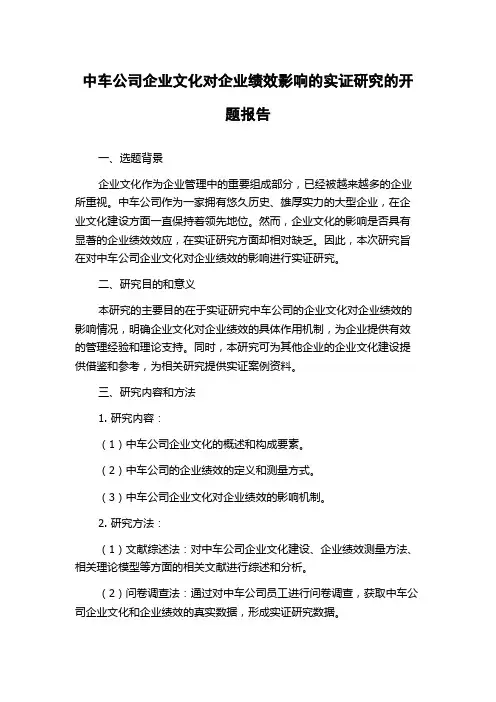 中车公司企业文化对企业绩效影响的实证研究的开题报告

一、选题背景

企业文化作为企业管理中的重要组成部分，已经被越来越多的企业所重视。中车公司作为一家拥有悠久历史、雄厚实力的大型企业，在企业文化建设方面一直保持着领先地位。然而，企业文化的影响是否具有显著的企业绩效效应，在实证研究方面却相对缺乏。因此，本次研究旨在对中车公司企业文化对企业绩效的影响进行实证研究。

二、研究目的和意义

本研究的主要目的在于实证研究中车公司的企业文化对企业绩效的影响情况，明确企业文化对企业绩效的具体作用机制，为企业提供有效的管理经验和理论支持。同时，本研究可为其他企业的企业文化建设提供借鉴和参考，为相关研究提供实证案例资料。

三、研究内容和方法

1. 研究内容：

（1）中车公司企业文化的概述和构成要素。

（2）中车公司的企业绩效的定义和测量方式。

（3）中车公司企业文化对企业绩效的影响机制。

2. 研究方法：

（1）文献综述法：对中车公司企业文化建设、企业绩效测量方法、相关理论模型等方面的相关文献进行综述和分析。

（2）问卷调查法：通过对中车公司员工进行问卷调查，获取中车公司企业文化和企业绩效的真实数据，形成实证研究数据。